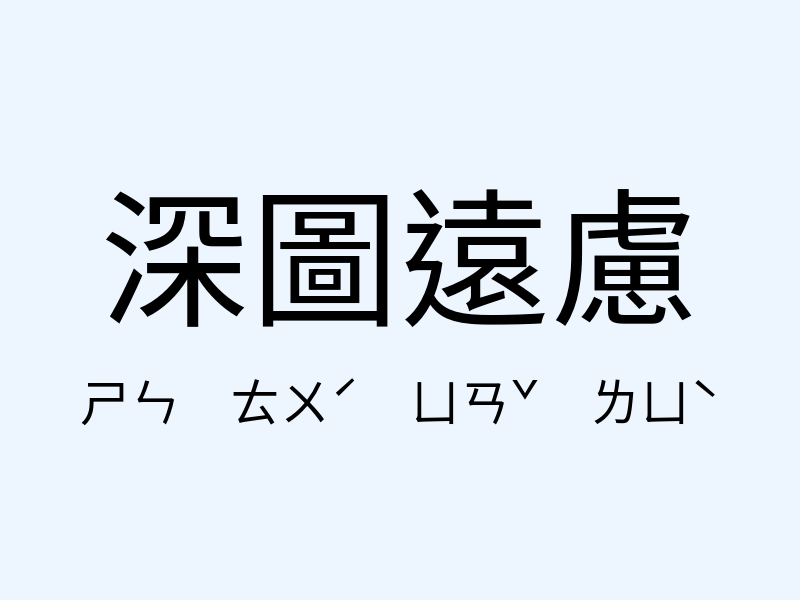 深圖遠慮

ㄕㄣ ㄊㄨˊ ㄩㄢˇ ㄌㄩˋ